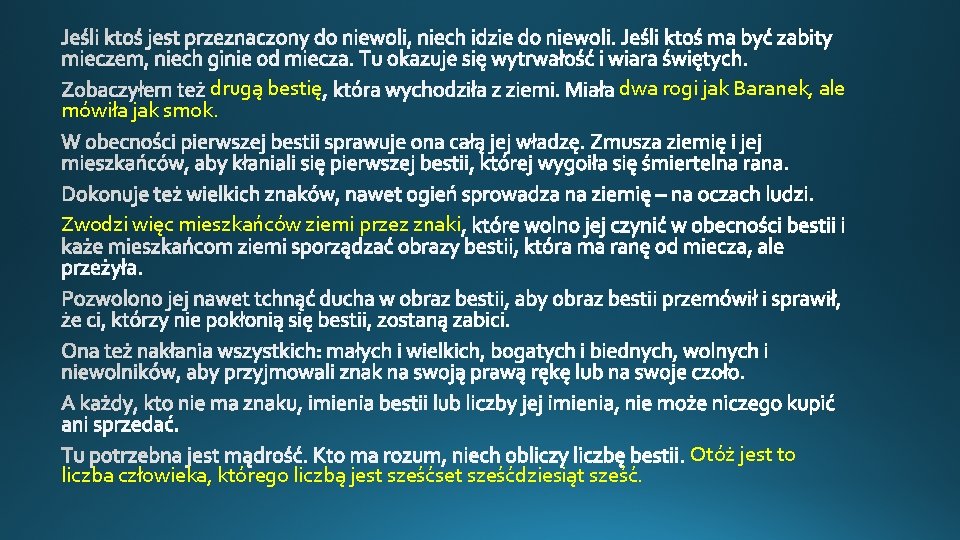 Jeśli ktoś jest przeznaczony do niewoli, niech idzie do niewoli. Jeśli ktoś ma być zabity mieczem, niech ginie od miecza. Tu okazuje się wytrwałość i wiara świętych.

Zobaczyłem też drugą bestię, która wychodziła z ziemi. Miała dwa rogi jak Baranek, ale mówiła jak smok.

W obecności pierwszej bestii sprawuje ona całą jej władzę. Zmusza ziemię i jej mieszkańców, aby kłaniali się pierwszej bestii, której wygoiła się śmiertelna rana.

Dokonuje też wielkich znaków, nawet ogień sprowadza na ziemię – na oczach ludzi.

Zwodzi więc mieszkańców ziemi przez znaki, które wolno jej czynić w obecności bestii i każe mieszkańcom ziemi sporządzać obrazy bestii, która ma ranę od miecza, ale przeżyła.

Pozwolono jej nawet tchnąć ducha w obraz bestii, aby obraz bestii przemówił i sprawił, że ci, którzy nie pokłonią się bestii, zostaną zabici.

Ona też nakłania wszystkich: małych i wielkich, bogatych i biednych, wolnych i niewolników, aby przyjmowali znak na swoją prawą rękę lub na swoje czoło.

A każdy, kto nie ma znaku, imienia bestii lub liczby jej imienia, nie może niczego kupić ani sprzedać.

Tu potrzebna jest mądrość. Kto ma rozum, niech obliczy liczbę bestii. Otóż jest to liczba człowieka, którego liczbą jest sześćset sześćdziesiąt sześć.